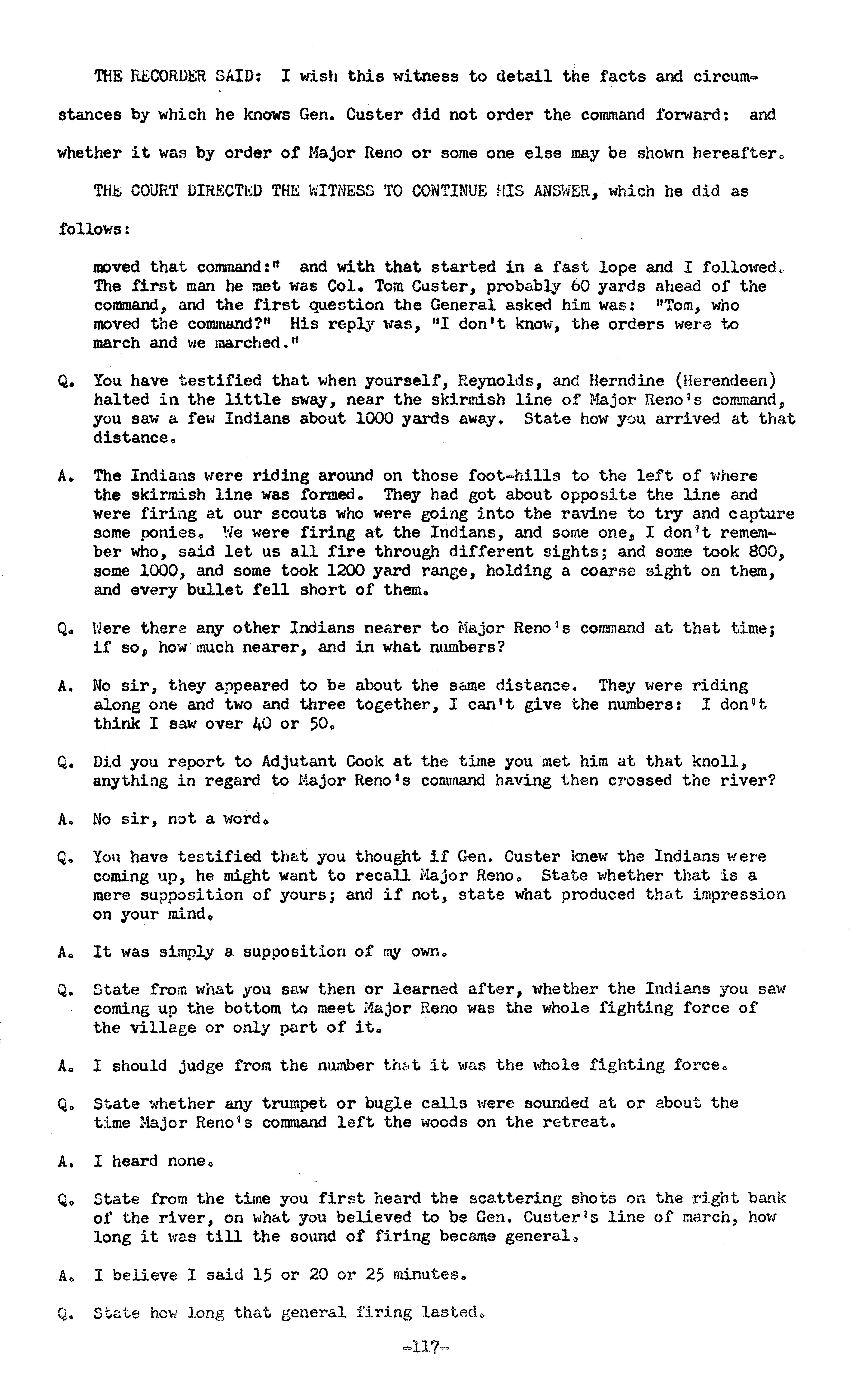 THE RECORDER SAID: I wish this witness to detail the facts and circumstances by which he knows Gen. Custer did not order the command forward: and whether it was by order of Major Reno or some one else may be shown hereafter.

THE COURT DIRECTED THE WITNESS TO CONTINUE HIS ANSWER, which he did as follows:

moved that command:" and with that started in a fast lope and I followed. The first man he met was Col. Tom Custer, probably 60 yards ahead of the command, and the first question the General asked him was: "Tom, who moved the command?" His reply was, "I don't know, the orders were to march and we marched."

Q. You have testified that when yourself, Reynolds, and Herndine (Herendeen) halted in the little sway, near the skirmish line of Major Reno's command, you saw a few Indians about 1000 yards away. State how you arrived at that distance.

A. The Indians were riding around on those foot-hills to the left of where the skirmish line was formed. They had got about opposite the line and were firing at our scouts who were going into the ravine to try and capture some ponies. We were firing at the Indians, and some one, I don't remember who, said let us all fire through different sights; and some took 800, some 1000, and some took 1200 yard range, holding a coarse sight on them, and every bullet fell short of them.

Q. Were there any other Indians nearer to Major Reno's command at that time; if so, how much nearer, and in what numbers?

A. No sir, they appeared to be about the same distance. They were riding along one and two and three together, I can't give the numbers: I don't think I saw over 40 or 50.

Q. Did you report to Adjutant Cook at the time you met him at that knoll, anything in regard to Major Reno's command having then crossed the river?

A. No sir, not a word.

Q. You have testified that you thought if Gen. Custer knew the Indians were coming up, he might want to recall Major Reno. State whether that is a mere supposition of yours; and if not, state what produced that impression on your mind.

A. It was simply a supposition of my own.

Q. State from what you saw then or learned after, whether the Indians you saw coming up the bottom to meet Major Reno was the whole fighting force of the village or only part of it.

A. I should judge from the number that it was the whole fighting force.

Q. State whether any trumpet or bugle calls were sounded at or about the time Major Reno's command left the woods on the retreat.

A. I heard none.

Q. State from the time you first heard the scattering shots on the right bank of the river, on what you believed to be Gen. Custer's line of march, how long it was till the sound of firing became general.

A. I believe I said 15 or 20 or 25 minutes.

Q. State how long that general firing lasted.

-117-